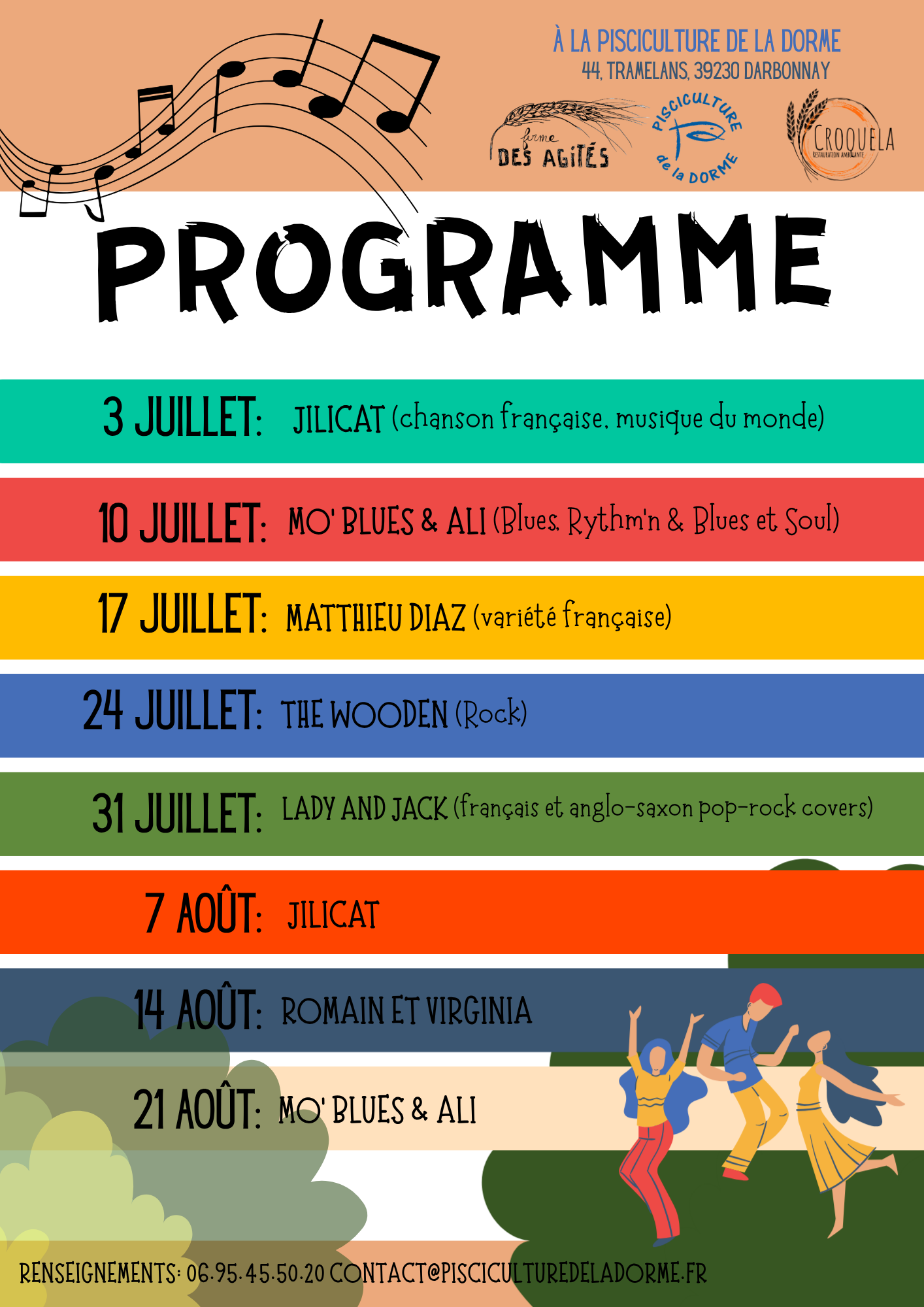 À LA PISCICULTURE DE LA DORME
44, TRAMELANS, 39230 DARBONNAY

ferme DES AGITÉS

PISCICULTURE de la DORME

CROQUELA
RESTAURATION AMBULANTE

PROGRAMME

3 JUILLET: JILICAT (chanson française, musique du monde)

10 JUILLET: MO' BLUES & ALI (Blues, Rythm'n & Blues et Soul)

17 JUILLET: MATTHIEU DIAZ (variété française)

24 JUILLET: THE WOODEN (Rock)

31 JUILLET: LADY AND JACK (français et anglo-saxon pop-rock covers)

7 AOÛT: JILICAT

14 AOÛT: ROMAIN ET VIRGINIA

21 AOÛT: MO' BLUES & ALI

RENSEIGNEMENTS: 06.95.45.50.20 CONTACT@PISCICULTUREDELADORME.FR